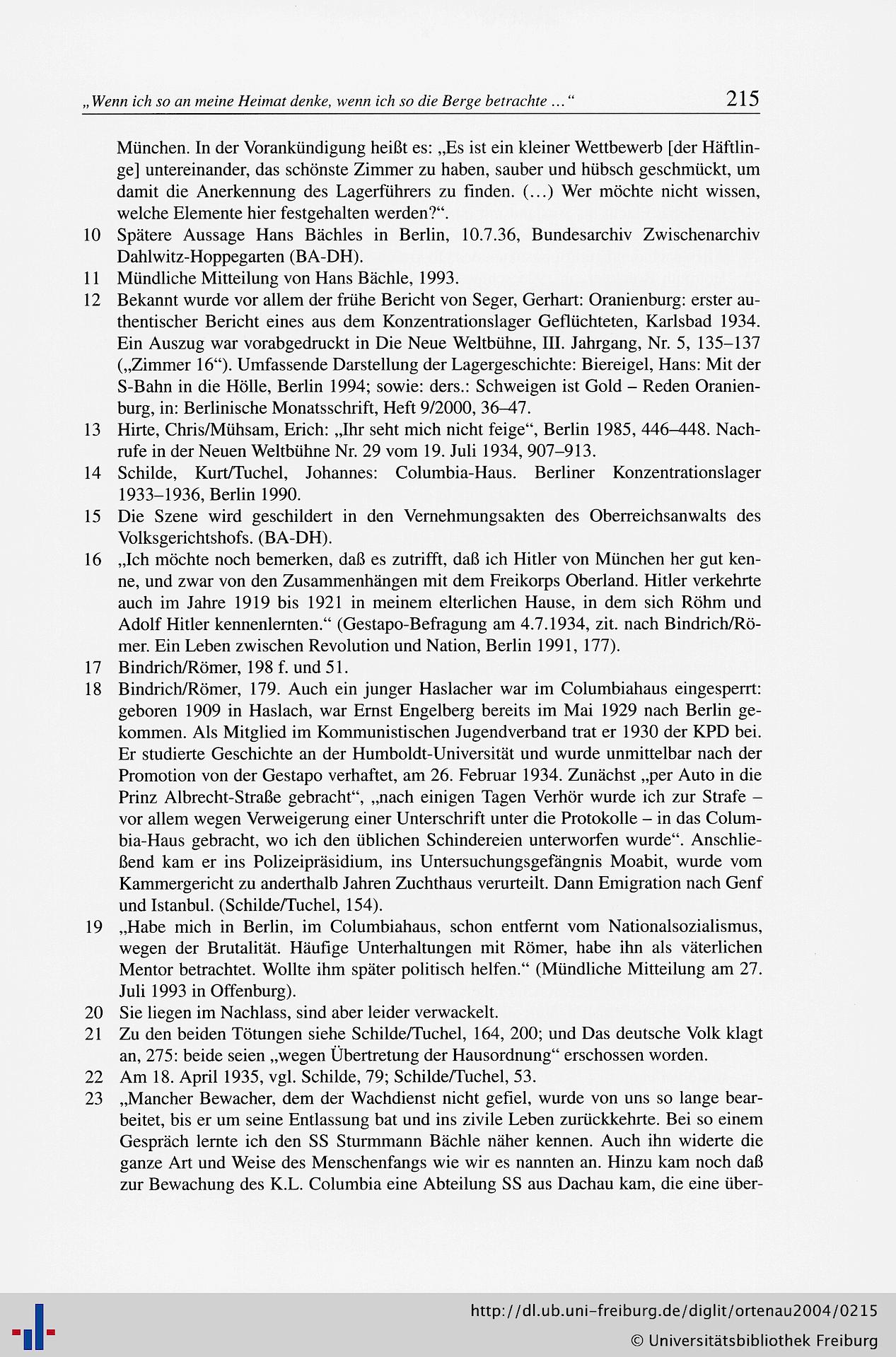 „Wenn ich so an meine Heimat denke, wenn ich so die Berge betrachte ...“ 215

München. In der Vorankündigung heißt es: „Es ist ein kleiner Wettbewerb [der Häftlinge] untereinander, das schönste Zimmer zu haben, sauber und hübsch geschmückt, um damit die Anerkennung des Lagerführers zu finden. (...) Wer möchte nicht wissen, welche Elemente hier festgehalten werden?“.

10 Spätere Aussage Hans Bächles in Berlin, 10.7.36, Bundesarchiv Zwischenarchiv Dahlwitz-Hoppegarten (BA-DH).

11 Mündliche Mitteilung von Hans Bächle, 1993.

12 Bekannt wurde vor allem der frühe Bericht von Seger, Gerhart: Oranienburg: erster authentischer Bericht eines aus dem Konzentrationslager Geflüchteten, Karlsbad 1934. Ein Auszug war vorabgedruckt in Die Neue Weltbühne, III. Jahrgang, Nr. 5, 135–137 („Zimmer 16“). Umfassende Darstellung der Lagergeschichte: Biereigel, Hans: Mit der S-Bahn in die Hölle, Berlin 1994; sowie: ders.: Schweigen ist Gold – Reden Oranienburg, in: Berlinische Monatsschrift, Heft 9/2000, 36–47.

13 Hirte, Chris/Mühsam, Erich: „Ihr seht mich nicht feige“, Berlin 1985, 446–448. Nachrufe in der Neuen Weltbühne Nr. 29 vom 19. Juli 1934, 907–913.

14 Schilde, Kurt/Tuchel, Johannes: Columbia-Haus. Berliner Konzentrationslager 1933–1936, Berlin 1990.

15 Die Szene wird geschildert in den Vernehmungsakten des Oberreichsanwalts des Volksgerichtshofs. (BA-DH).

16 „Ich möchte noch bemerken, daß es zutrifft, daß ich Hitler von München her gut kenne, und zwar von den Zusammenhängen mit dem Freikorps Oberland. Hitler verkehrte auch im Jahre 1919 bis 1921 in meinem elterlichen Hause, in dem sich Röhm und Adolf Hitler kennenlernten.“ (Gestapo-Befragung am 4.7.1934, zit. nach Bindrich/Römer. Ein Leben zwischen Revolution und Nation, Berlin 1991, 177).

17 Bindrich/Römer, 198 f. und 51.

18 Bindrich/Römer, 179. Auch ein junger Haslacher war im Columbiahaus eingesperrt: geboren 1909 in Haslach, war Ernst Engelberg bereits im Mai 1929 nach Berlin gekommen. Als Mitglied im Kommunistischen Jugendverband trat er 1930 der KPD bei. Er studierte Geschichte an der Humboldt-Universität und wurde unmittelbar nach der Promotion von der Gestapo verhaftet, am 26. Februar 1934. Zunächst „per Auto in die Prinz Albrecht-Straße gebracht“, „nach einigen Tagen Verhör wurde ich zur Strafe – vor allem wegen Verweigerung einer Unterschrift unter die Protokolle – in das Columbia-Haus gebracht, wo ich den üblichen Schindereien unterworfen wurde“. Anschließend kam er ins Polizeipräsidium, ins Untersuchungsgefängnis Moabit, wurde vom Kammergericht zu anderthalb Jahren Zuchthaus verurteilt. Dann Emigration nach Genf und Istanbul. (Schilde/Tuchel, 154).

19 „Habe mich in Berlin, im Columbiahaus, schon entfernt vom Nationalsozialismus, wegen der Brutalität. Häufige Unterhaltungen mit Römer, habe ihn als väterlichen Mentor betrachtet. Wollte ihm später politisch helfen.“ (Mündliche Mitteilung am 27. Juli 1993 in Offenburg).

20 Sie liegen im Nachlass, sind aber leider verwackelt.

21 Zu den beiden Tötungen siehe Schilde/Tuchel, 164, 200; und Das deutsche Volk klagt an, 275: beide seien „wegen Übertretung der Hausordnung“ erschossen worden.

22 Am 18. April 1935, vgl. Schilde, 79; Schilde/Tuchel, 53.

23 „Mancher Bewacher, dem der Wachdienst nicht gefiel, wurde von uns so lange bearbeitet, bis er um seine Entlassung bat und ins zivile Leben zurückkehrte. Bei so einem Gespräch lernte ich den SS Sturmmann Bächle näher kennen. Auch ihn widerte die ganze Art und Weise des Menschenfangs wie wir es nannten an. Hinzu kam noch daß zur Bewachung des K.L. Columbia eine Abteilung SS aus Dachau kam, die eine über-

http://dl.ub.uni-freiburg.de/diglit/ortenau2004/0215
© Universitätsbibliothek Freiburg